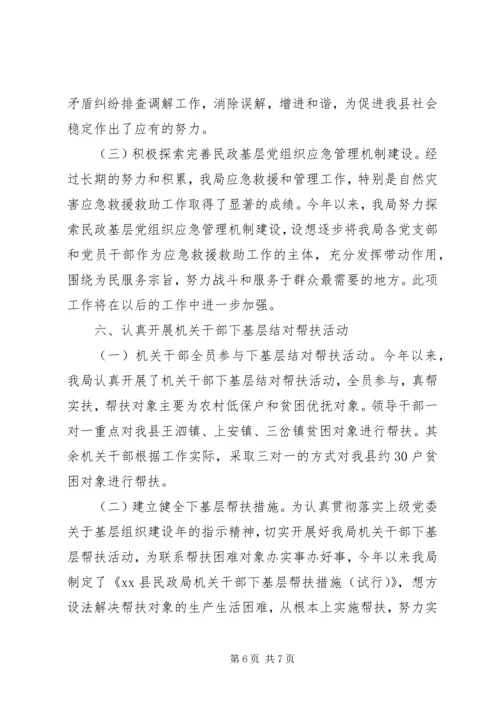 矛盾纠纷排查调解工作，消除误解，增进和谐，为促进我县社会稳定作出了应有的努力。

（三）积极探索完善民政基层党组织应急管理机制建设。经过长期的努力和积累，我局应急救援和管理工作，特别是自然灾害应急救援救助工作取得了显著的成绩。今年以来，我局努力探索民政基层党组织应急管理机制建设，设想逐步将我局各党支部和党员干部作为应急救援救助工作的主体，充分发挥带动作用，围绕为民服务宗旨，努力战斗和服务于群众最需要的地方。此项工作将在以后的工作中进一步加强。

六、认真开展机关干部下基层结对帮扶活动

（一）机关干部全员参与下基层结对帮扶活动。今年以来，我局认真开展了机关干部下基层结对帮扶活动，全员参与，真帮实扶，帮扶对象主要为农村低保户和贫困优抚对象。领导干部一对一重点对我县王泗镇、上安镇、三岔镇贫困对象进行帮扶。其余机关干部根据工作实际，采取三对一的方式对我县约30户贫困对象进行帮扶。

（二）建立健全下基层帮扶措施。为认真贯彻落实上级党委关于基层组织建设年的指示精神，切实开展好我局机关干部下基层帮扶活动，为联系帮扶困难对象办实事办好事，今年以来我局制定了《xx县民政局机关干部下基层帮扶措施（试行）》，想方设法解决帮扶对象的生产生活困难，从根本上实施帮扶，努力实

第6页 共7页